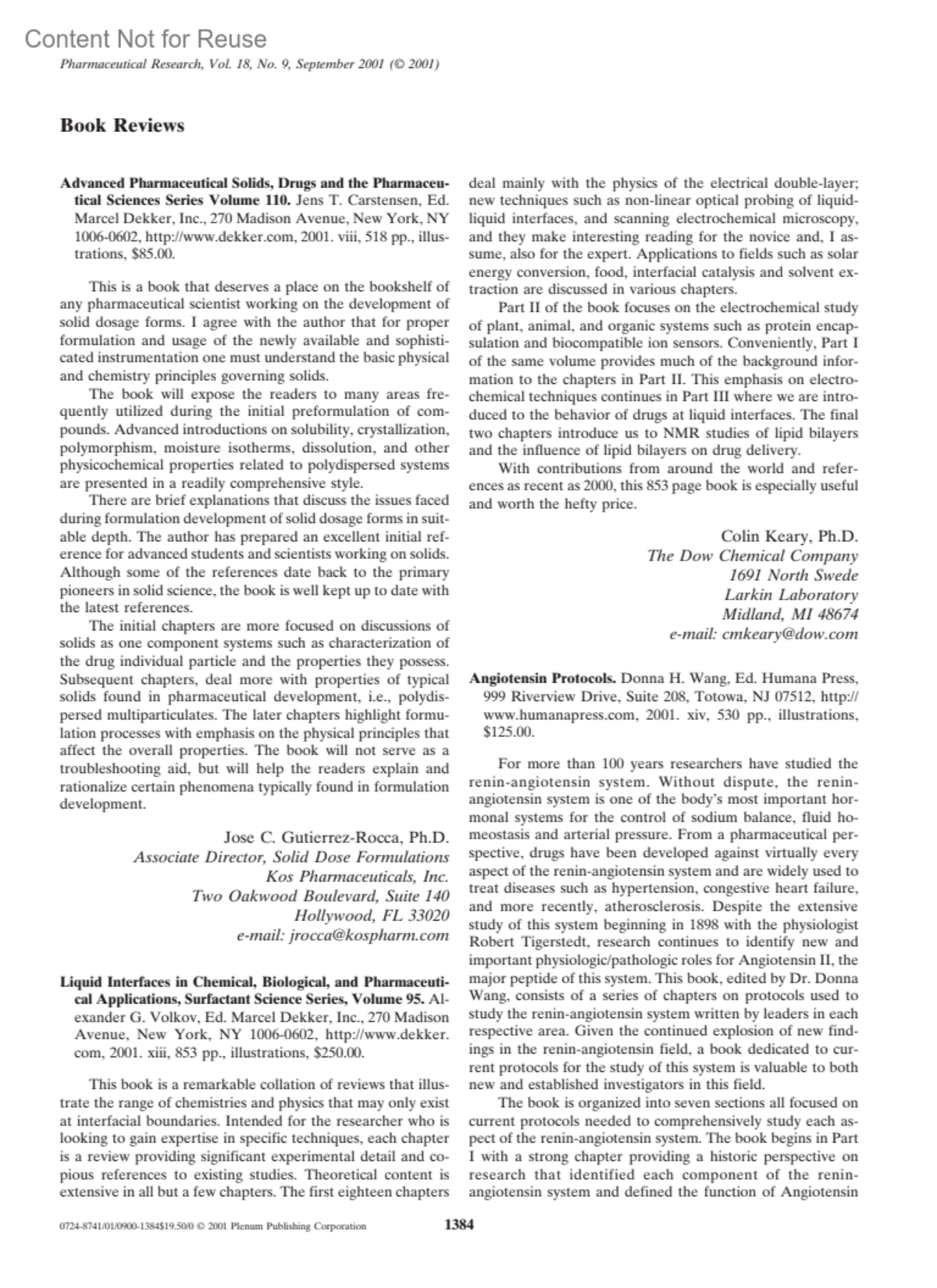 Content Not for Reuse

Pharmaceutical Research, Vol. 18, No. 9, September 2001 (© 2001)

Book Reviews

Advanced Pharmaceutical Solids, Drugs and the Pharmaceutical Sciences Series Volume 110. Jens T. Carstensen, Ed. Marcel Dekker, Inc., 270 Madison Avenue, New York, NY 1006-0602, http://www.dekker.com, 2001. viii, 518 pp., illustrations, $85.00.

This is a book that deserves a place on the bookshelf of any pharmaceutical scientist working on the development of solid dosage forms. I agree with the author that for proper formulation and usage of the newly available and sophisticated instrumentation one must understand the basic physical and chemistry principles governing solids.

The book will expose the readers to many areas frequently utilized during the initial preformulation of compounds. Advanced introductions on solubility, crystallization, polymorphism, moisture isotherms, dissolution, and other physicochemical properties related to polydispersed systems are presented in a readily comprehensive style.

There are brief explanations that discuss the issues faced during formulation development of solid dosage forms in suitable depth. The author has prepared an excellent initial reference for advanced students and scientists working on solids. Although some of the references date back to the primary pioneers in solid science, the book is well kept up to date with the latest references.

The initial chapters are more focused on discussions of solids as one component systems such as characterization of the drug individual particle and the properties they possess. Subsequent chapters, deal more with properties of typical solids found in pharmaceutical development, i.e., polydispersed multiparticulates. The later chapters highlight formulation processes with emphasis on the physical principles that affect the overall properties. The book will not serve as a troubleshooting aid, but will help the readers explain and rationalize certain phenomena typically found in formulation development.

Jose C. Gutierrez-Rocca, Ph.D.
Associate Director, Solid Dose Formulations
Kos Pharmaceuticals, Inc.
Two Oakwood Boulevard, Suite 140
Hollywood, FL 33020
e-mail: jrocca@kospharm.com

Liquid Interfaces in Chemical, Biological, and Pharmaceutical Applications, Surfactant Science Series, Volume 95. Alexander G. Volkov, Ed. Marcel Dekker, Inc., 270 Madison Avenue, New York, NY 1006-0602, http://www.dekker.com, 2001. xiii, 853 pp., illustrations, $250.00.

This book is a remarkable collation of reviews that illustrate the range of chemistries and physics that may only exist at interfacial boundaries. Intended for the researcher who is looking to gain expertise in specific techniques, each chapter is a review providing significant experimental detail and copious references to existing studies. Theoretical content is extensive in all but a few chapters. The first eighteen chapters deal mainly with the physics of the electrical double-layer; new techniques such as non-linear optical probing of liquid-liquid interfaces, and scanning electrochemical microscopy, and they make interesting reading for the novice and, I assume, also for the expert. Applications to fields such as solar energy conversion, food, interfacial catalysis and solvent extraction are discussed in various chapters.

Part II of the book focuses on the electrochemical study of plant, animal, and organic systems such as protein encapsulation and biocompatible ion sensors. Conveniently, Part I of the same volume provides much of the background information to the chapters in Part II. This emphasis on electrochemical techniques continues in Part III where we are introduced to the behavior of drugs at liquid interfaces. The final two chapters introduce us to NMR studies of lipid bilayers and the influence of lipid bilayers on drug delivery.

With contributions from around the world and references as recent as 2000, this 853 page book is especially useful and worth the hefty price.

Colin Keary, Ph.D.
The Dow Chemical Company
1691 North Swede
Larkin Laboratory
Midland, MI 48674
e-mail: cmkeary@dow.com

Angiotensin Protocols. Donna H. Wang, Ed. Humana Press, 999 Riverview Drive, Suite 208, Totowa, NJ 07512, http://www.humanapress.com, 2001. xiv, 530 pp., illustrations, $125.00.

For more than 100 years researchers have studied the renin-angiotensin system. Without dispute, the renin-angiotensin system is one of the body's most important hormonal systems for the control of sodium balance, fluid homeostasis and arterial pressure. From a pharmaceutical perspective, drugs have been developed against virtually every aspect of the renin-angiotensin system and are widely used to treat diseases such as hypertension, congestive heart failure, and more recently, atherosclerosis. Despite the extensive study of this system beginning in 1898 with the physiologist Robert Tigerstedt, research continues to identify new and important physiologic/pathologic roles for Angiotensin II, the major peptide of this system. This book, edited by Dr. Donna Wang, consists of a series of chapters on protocols used to study the renin-angiotensin system written by leaders in each respective area. Given the continued explosion of new findings in the renin-angiotensin field, a book dedicated to current protocols for the study of this system is valuable to both new and established investigators in this field.

The book is organized into seven sections all focused on current protocols needed to comprehensively study each aspect of the renin-angiotensin system. The book begins in Part I with a strong chapter providing a historic perspective on research that identified each component of the renin-angiotensin system and defined the function of Angiotensin

0724-8741/01/0900-1384$19.50/0 © 2001 Plenum Publishing Corporation

1384